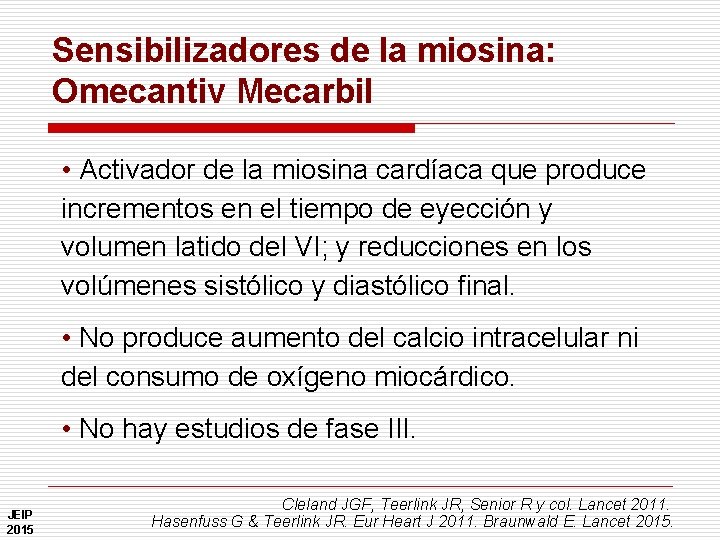 Sensibilizadores de la miosina:
Omecantiv Mecarbil

• Activador de la miosina cardíaca que produce incrementos en el tiempo de eyección y volumen latido del VI; y reducciones en los volúmenes sistólico y diastólico final.

• No produce aumento del calcio intracelular ni del consumo de oxígeno miocárdico.

• No hay estudios de fase III.

Cleland JGF, Teerlink JR, Senior R y col. Lancet 2011.
Hasenfuss G & Teerlink JR. Eur Heart J 2011. Braunwald E. Lancet 2015.

JEIP
2015